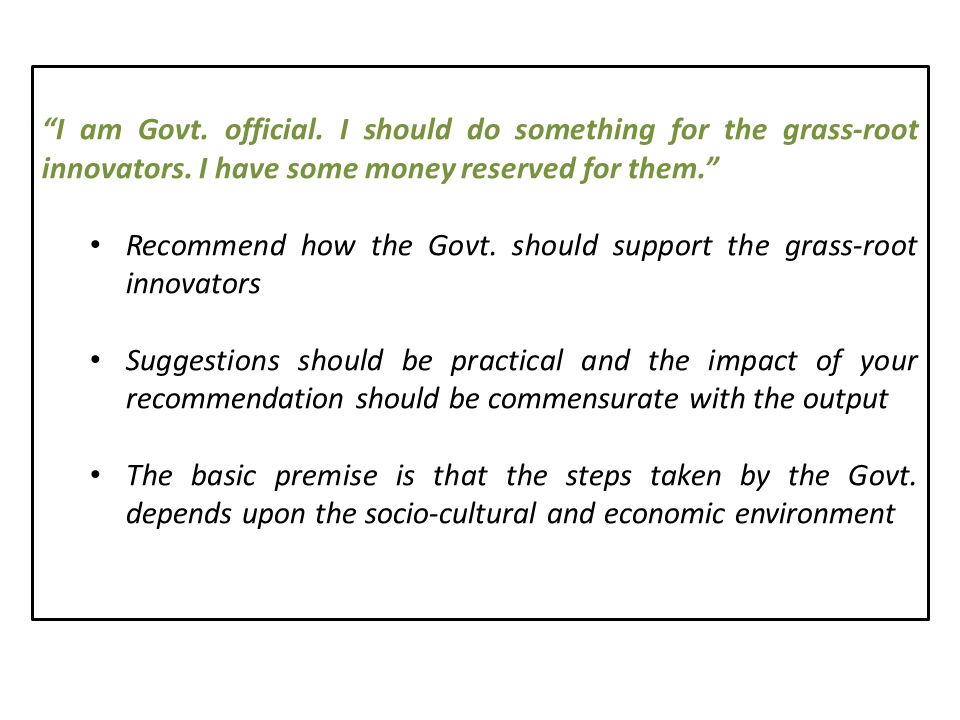 “I am Govt. official. I should do something for the grass-root innovators. I have some money reserved for them.”

• Recommend how the Govt. should support the grass-root innovators

• Suggestions should be practical and the impact of your recommendation should be commensurate with the output

• The basic premise is that the steps taken by the Govt. depends upon the socio-cultural and economic environment